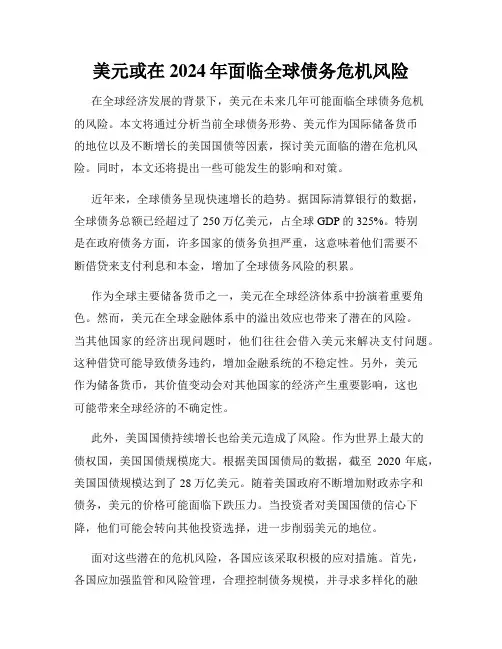 美元或在 2024 年面临全球债务危机风险

在全球经济发展的背景下，美元在未来几年可能面临全球债务危机的风险。本文将通过分析当前全球债务形势、美元作为国际储备货币的地位以及不断增长的美国国债等因素，探讨美元面临的潜在危机风险。同时，本文还将提出一些可能发生的影响和对策。

近年来，全球债务呈现快速增长的趋势。据国际清算银行的数据，全球债务总额已经超过了 250 万亿美元，占全球 GDP 的 325%。特别是在政府债务方面，许多国家的债务负担严重，这意味着他们需要不断借贷来支付利息和本金，增加了全球债务风险的积累。

作为全球主要储备货币之一，美元在全球经济体系中扮演着重要角色。然而，美元在全球金融体系中的溢出效应也带来了潜在的风险。当其他国家的经济出现问题时，他们往往会借入美元来解决支付问题。这种借贷可能导致债务违约，增加金融系统的不稳定性。另外，美元作为储备货币，其价值变动会对其他国家的经济产生重要影响，这也可能带来全球经济的不确定性。

此外，美国国债持续增长也给美元造成了风险。作为世界上最大的债权国，美国国债规模庞大。根据美国国债局的数据，截至 2020 年底，美国国债规模达到了 28 万亿美元。随着美国政府不断增加财政赤字和债务，美元的价格可能面临下跌压力。当投资者对美国国债的信心下降，他们可能会转向其他投资选择，进一步削弱美元的地位。

面对这些潜在的危机风险，各国应该采取积极的应对措施。首先，各国应加强监管和风险管理，合理控制债务规模，并寻求多样化的融